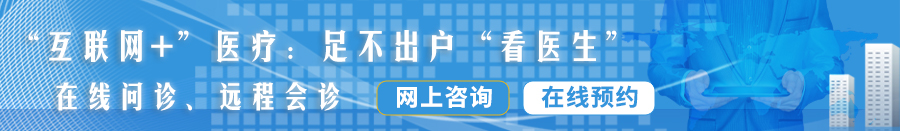 “互联网+”医疗：足不出户“看医生”

在线问诊、远程会诊

网上咨询

在线预约